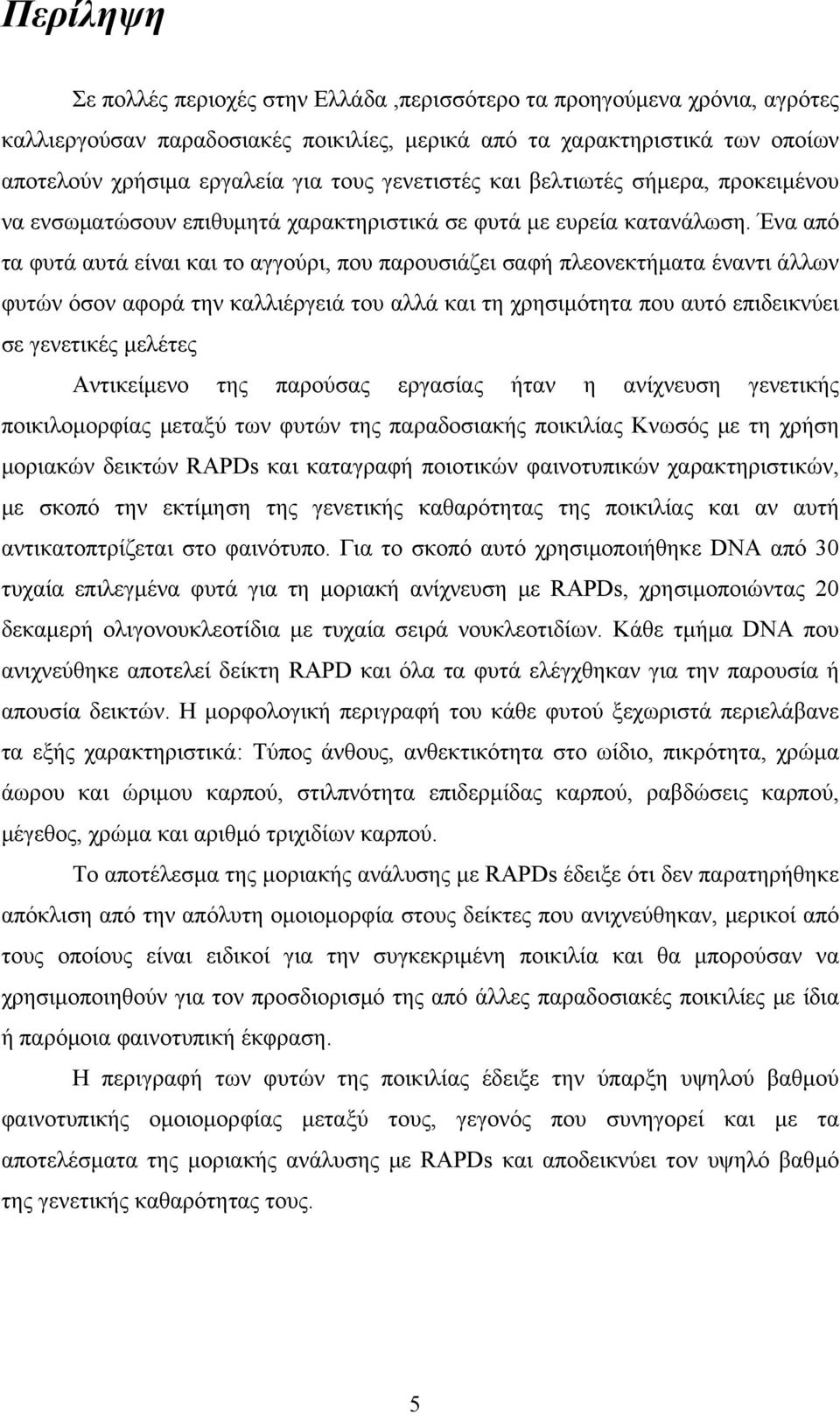 Περίληψη

Σε πολλές περιοχές στην Ελλάδα ,περισσότερο τα προηγούμενα χρόνια, αγρότες καλλιεργούσαν παραδοσιακές ποικιλίες, μερικά από τα χαρακτηριστικά των οποίων αποτελούν χρήσιμα εργαλεία για τους γενετιστές και βελτιωτές σήμερα, προκειμένου να ενσωματώσουν επιθυμητά χαρακτηριστικά σε φυτά με ευρεία κατανάλωση. Ένα από τα φυτά αυτά είναι και το αγγούρι, που παρουσιάζει σαφή πλεονεκτήματα έναντι άλλων φυτών όσον αφορά την καλλιέργειά του αλλά και τη χρησιμότητα που αυτό επιδεικνύει σε γενετικές μελέτες

Αντικείμενο της παρούσας εργασίας ήταν η ανίχνευση γενετικής ποικιλομορφίας μεταξύ των φυτών της παραδοσιακής ποικιλίας Κνωσός με τη χρήση μοριακών δεικτών RAPDs και καταγραφή ποιοτικών φαινοτυπικών χαρακτηριστικών, με σκοπό την εκτίμηση της γενετικής καθαρότητας της ποικιλίας και αν αυτή αντικατοπτρίζεται στο φαινότυπο. Για το σκοπό αυτό χρησιμοποιήθηκε DNA από 30 τυχαία επιλεγμένα φυτά για τη μοριακή ανίχνευση με RAPDs, χρησιμοποιώντας 20 δεκαμερή ολιγονουκλεοτίδια με τυχαία σειρά νουκλεοτιδίων. Κάθε τμήμα DNA που ανιχνεύθηκε αποτελεί δείκτη RAPD και όλα τα φυτά ελέγχθηκαν για την παρουσία ή απουσία δεικτών. Η μορφολογική περιγραφή του κάθε φυτού ξεχωριστά περιελάβανε τα εξής χαρακτηριστικά: Τύπος άνθους, ανθεκτικότητα στο ωίδιο, πικρότητα, χρώμα άωρου και ώριμου καρπού, στιλπνότητα επιδερμίδας καρπού, ραβδώσεις καρπού, μέγεθος, χρώμα και αριθμό τριχιδίων καρπού.

Το αποτέλεσμα της μοριακής ανάλυσης με RAPDs έδειξε ότι δεν παρατηρήθηκε απόκλιση από την απόλυτη ομοιομορφία στους δείκτες που ανιχνεύθηκαν, μερικοί από τους οποίους είναι ειδικοί για την συγκεκριμένη ποικιλία και θα μπορούσαν να χρησιμοποιηθούν για τον προσδιορισμό της από άλλες παραδοσιακές ποικιλίες με ίδια ή παρόμοια φαινοτυπική έκφραση.

Η περιγραφή των φυτών της ποικιλίας έδειξε την ύπαρξη υψηλού βαθμού φαινοτυπικής ομοιομορφίας μεταξύ τους, γεγονός που συνηγορεί και με τα αποτελέσματα της μοριακής ανάλυσης με RAPDs και αποδεικνύει τον υψηλό βαθμό της γενετικής καθαρότητας τους.

5